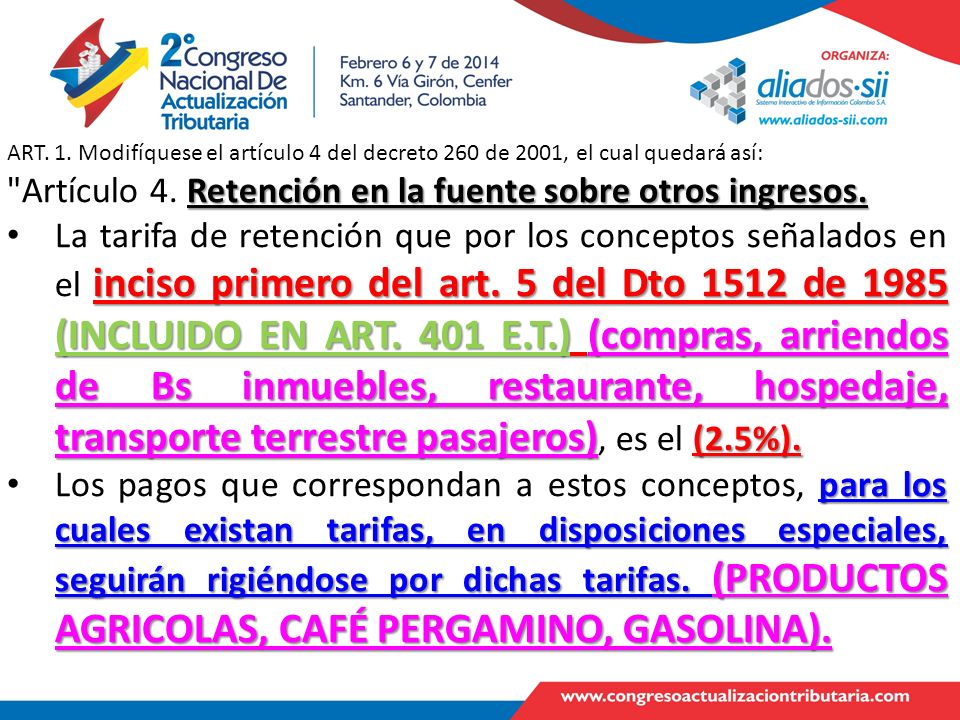 2° Congreso Nacional De Actualización Tributaria

Febrero 6 y 7 de 2014
Km. 6 Vía Girón, Cenfer
Santander, Colombia

ORGANIZA:
aliados·sii
Sistema Interactivo de Información Colombia S.A.
www.aliados-sii.com

ART. 1. Modifíquese el artículo 4 del decreto 260 de 2001, el cual quedará así:

"Artículo 4. Retención en la fuente sobre otros ingresos.

• La tarifa de retención que por los conceptos señalados en el inciso primero del art. 5 del Dto 1512 de 1985 (INCLUIDO EN ART. 401 E.T.) (compras, arriendos de Bs inmuebles, restaurante, hospedaje, transporte terrestre pasajeros), es el (2.5%).

• Los pagos que correspondan a estos conceptos, para los cuales existan tarifas, en disposiciones especiales, seguirán rigiéndose por dichas tarifas. (PRODUCTOS AGRICOLAS, CAFÉ PERGAMINO, GASOLINA).

www.congresoactualizaciontributaria.com